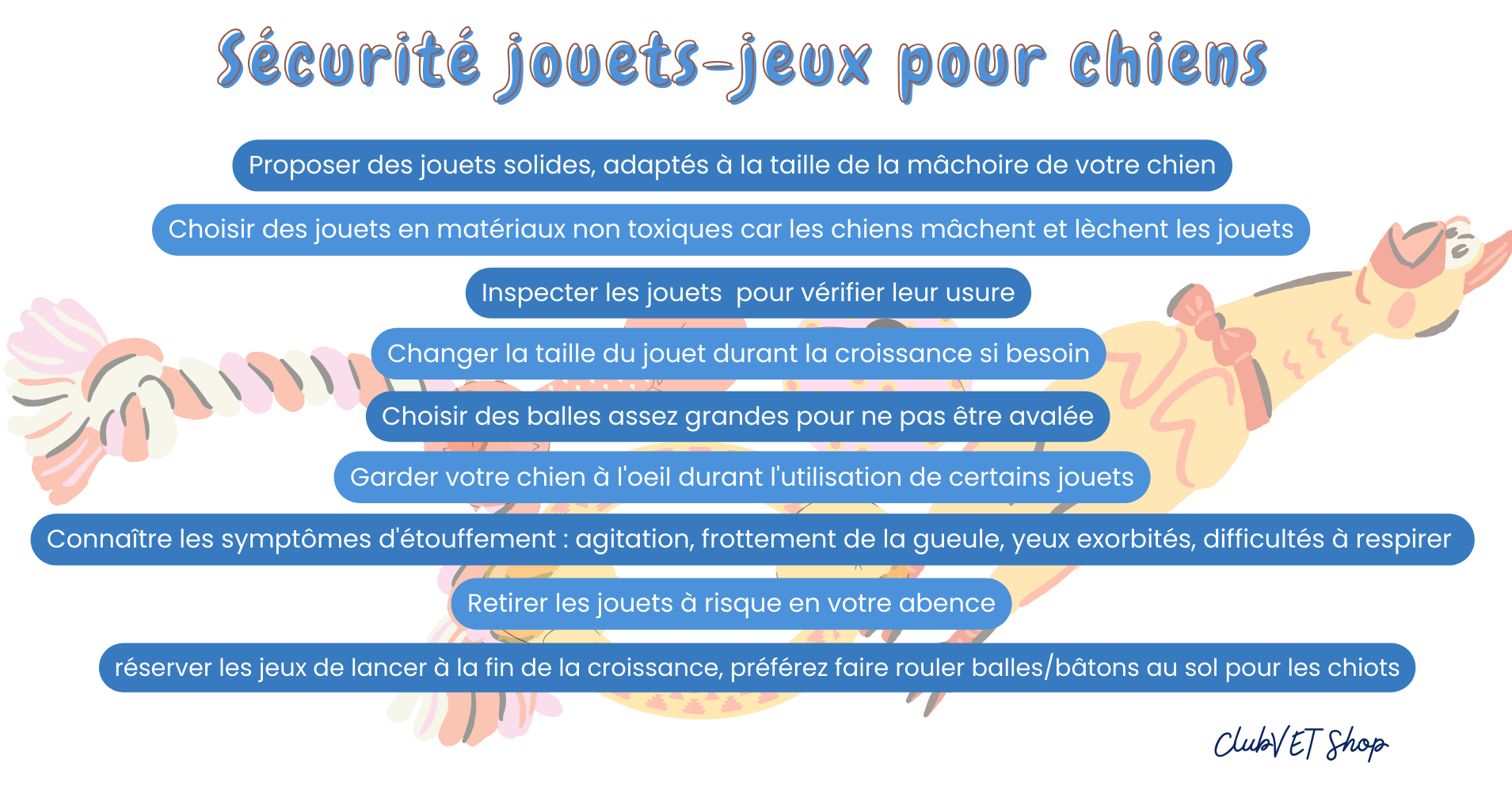 Sécurité jouets-jeux pour chiens

Proposer des jouets solides, adaptés à la taille de la mâchoire de votre chien

Choisir des jouets en matériaux non toxiques car les chiens mâchent et lèchent les jouets

Inspecter les jouets  pour vérifier leur usure

Changer la taille du jouet durant la croissance si besoin

Choisir des balles assez grandes pour ne pas être avalée

Garder votre chien à l'oeil durant l'utilisation de certains jouets

Connaître les symptômes d'étouffement : agitation, frottement de la gueule, yeux exorbités, difficultés à respirer

Retirer les jouets à risque en votre abence

réserver les jeux de lancer à la fin de la croissance, préférez faire rouler balles/bâtons au sol pour les chiots

ClubVET Shop